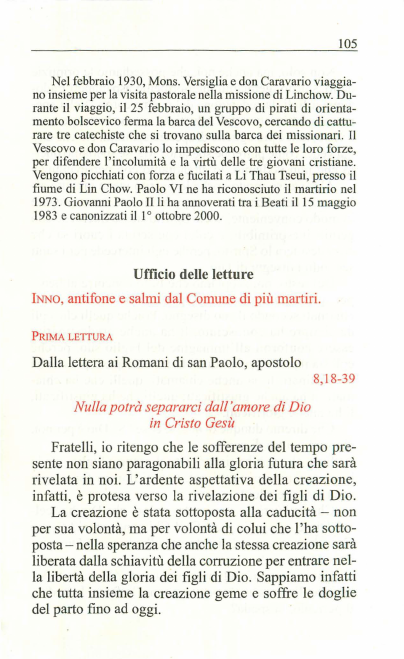 105

Nel febbraio 1930, Mons. Versiglia e don Caravario viaggiano insieme per la visita pastorale nella missione di Linchow. Durante il viaggio, il 25 febbraio, un gruppo di pirati di orientamento bolscevico ferma la barca del Vescovo, cercando di catturare tre catechiste che si trovano sulla barca dei missionari. Il Vescovo e don Caravario lo impediscono con tutte le loro forze, per difendere l'incolumità e la virtù delle tre giovani cristiane. Vengono picchiati con forza e fucilati a Li Thau Tseui, presso il fiume di Lin Chow. Paolo VI ne ha riconosciuto il martirio nel 1973. Giovanni Paolo II li ha annoverati tra i Beati il 15 maggio 1983 e canonizzati il 1° ottobre 2000.

Ufficio delle letture

INNO, antifone e salmi dal Comune di più martiri.

PRIMA LETTURA

Dalla lettera ai Romani di san Paolo, apostolo
8,18-39

Nulla potrà separarci dall'amore di Dio in Cristo Gesù

Fratelli, io ritengo che le sofferenze del tempo presente non siano paragonabili alla gloria futura che sarà rivelata in noi. L'ardente aspettativa della creazione, infatti, è protesa verso la rivelazione dei figli di Dio.

La creazione è stata sottoposta alla caducità – non per sua volontà, ma per volontà di colui che l'ha sottoposta – nella speranza che anche la stessa creazione sarà liberata dalla schiavitù della corruzione per entrare nella libertà della gloria dei figli di Dio. Sappiamo infatti che tutta insieme la creazione geme e soffre le doglie del parto fino ad oggi.